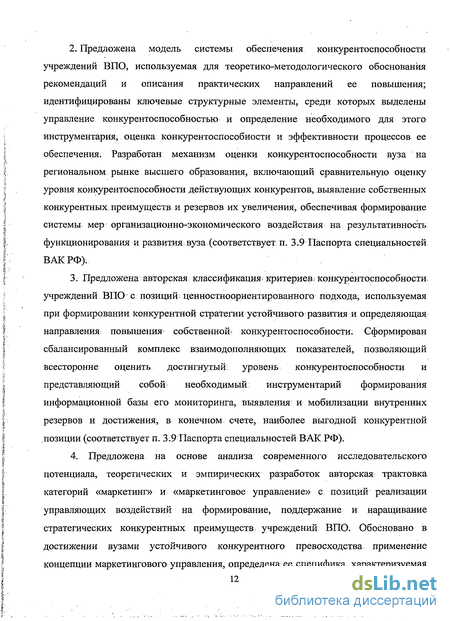 2. Предложена модель системы обеспечения конкурентоспособности учреждений ВПО, используемая для теоретико-методологического обоснования рекомендаций и описания практических направлений ее повышения; идентифицированы ключевые структурные элементы, среди которых выделены управление конкурентоспособностью и определение необходимого для этого инструментария, оценка конкурентоспособности и эффективности процессов ее обеспечения. Разработан механизм оценки конкурентоспособности вуза на региональном рынке высшего образования, включающий сравнительную оценку уровня конкурентоспособности действующих конкурентов, выявление собственных конкурентных преимуществ и резервов их увеличения, обеспечивая формирование системы мер организационно-экономического воздействия на результативность функционирования и развития вуза (соответствует п. 3.9 Паспорта специальностей ВАК РФ).

3. Предложена авторская классификация критериев конкурентоспособности учреждений ВПО с позиций ценностноориентированного подхода, используемая при формировании конкурентной стратегии устойчивого развития и определяющая направления повышения собственной конкурентоспособности. Сформирован сбалансированный комплекс взаимодополняющих показателей, позволяющий всесторонне оценить достигнутый уровень конкурентоспособности и представляющий собой необходимый инструментарий формирования информационной базы его мониторинга, выявления и мобилизации внутренних резервов и достижения, в конечном счете, наиболее выгодной конкурентной позиции (соответствует п. 3.9 Паспорта специальностей ВАК РФ).

4. Предложена на основе анализа современного исследовательского потенциала, теоретических и эмпирических разработок авторская трактовка категорий «маркетинг» и «маркетинговое управление» с позиций реализации управляющих воздействий на формирование, поддержание и наращивание стратегических конкурентных преимуществ учреждений ВПО. Обосновано в достижении вузами устойчивого конкурентного превосходства применение концепции маркетингового управления, определена ее специфика, характеризуемая

12

dsLib.net
библиотека диссертаций